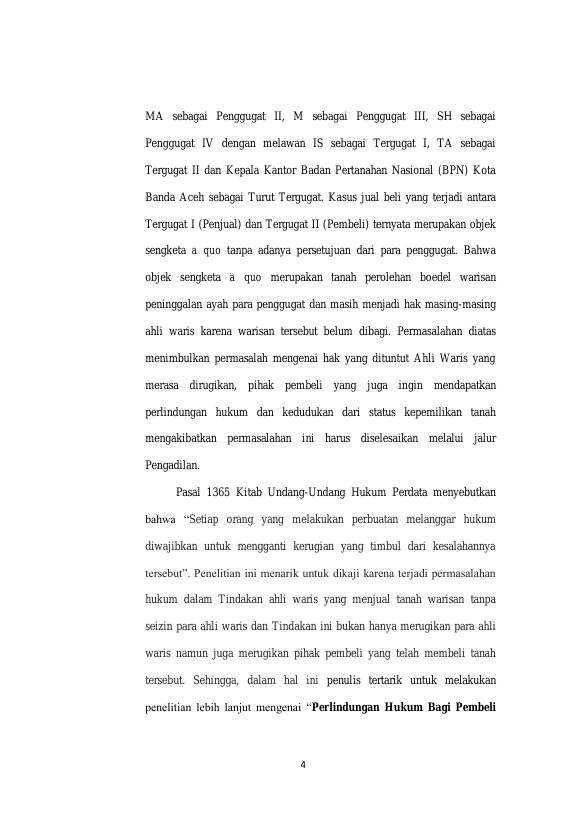 MA sebagai Penggugat II, M sebagai Penggugat III, SH sebagai Penggugat IV dengan melawan IS sebagai Tergugat I, TA sebagai Tergugat II dan Kepala Kantor Badan Pertanahan Nasional (BPN) Kota Banda Aceh sebagai Turut Tergugat. Kasus jual beli yang terjadi antara Tergugat I (Penjual) dan Tergugat II (Pembeli) ternyata merupakan objek sengketa a quo tanpa adanya persetujuan dari para penggugat. Bahwa objek sengketa a quo merupakan tanah perolehan boedel warisan peninggalan ayah para penggugat dan masih menjadi hak masing-masing ahli waris karena warisan tersebut belum dibagi. Permasalahan diatas menimbulkan permasalah mengenai hak yang dituntut Ahli Waris yang merasa dirugikan, pihak pembeli yang juga ingin mendapatkan perlindungan hukum dan kedudukan dari status kepemilikan tanah mengakibatkan permasalahan ini harus diselesaikan melalui jalur Pengadilan.

Pasal 1365 Kitab Undang-Undang Hukum Perdata menyebutkan bahwa “Setiap orang yang melakukan perbuatan melanggar hukum diwajibkan untuk mengganti kerugian yang timbul dari kesalahannya tersebut”. Penelitian ini menarik untuk dikaji karena terjadi permasalahan hukum dalam Tindakan ahli waris yang menjual tanah warisan tanpa seizin para ahli waris dan Tindakan ini bukan hanya merugikan para ahli waris namun juga merugikan pihak pembeli yang telah membeli tanah tersebut. Sehingga, dalam hal ini penulis tertarik untuk melakukan penelitian lebih lanjut mengenai “Perlindungan Hukum Bagi Pembeli

4